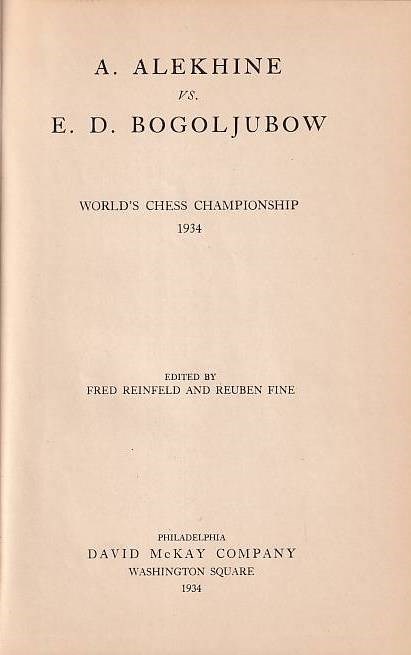 A. ALEKHINE
VS.
E. D. BOGOLJUBOW

WORLD'S CHESS CHAMPIONSHIP
1934

EDITED BY
FRED REINFELD AND REUBEN FINE

PHILADELPHIA
DAVID McKAY COMPANY
WASHINGTON SQUARE
1934